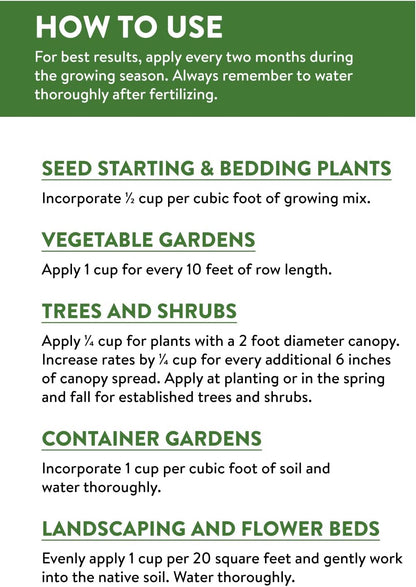 HOW TO USE

For best results, apply every two months during the growing season. Always remember to water thoroughly after fertilizing.

SEED STARTING & BEDDING PLANTS

Incorporate ½ cup per cubic foot of growing mix.

VEGETABLE GARDENS

Apply 1 cup for every 10 feet of row length.

TREES AND SHRUBS

Apply ¼ cup for plants with a 2 foot diameter canopy. Increase rates by ¼ cup for every additional 6 inches of canopy spread. Apply at planting or in the spring and fall for established trees and shrubs.

CONTAINER GARDENS

Incorporate 1 cup per cubic foot of soil and water thoroughly.

LANDSCAPING AND FLOWER BEDS

Evenly apply 1 cup per 20 square feet and gently work into the native soil. Water thoroughly.